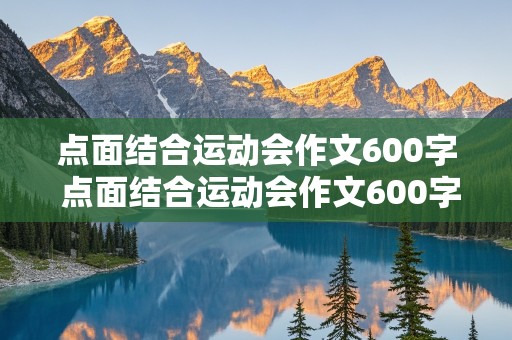 点面结合运动会作文600字
点面结合运动会作文600字